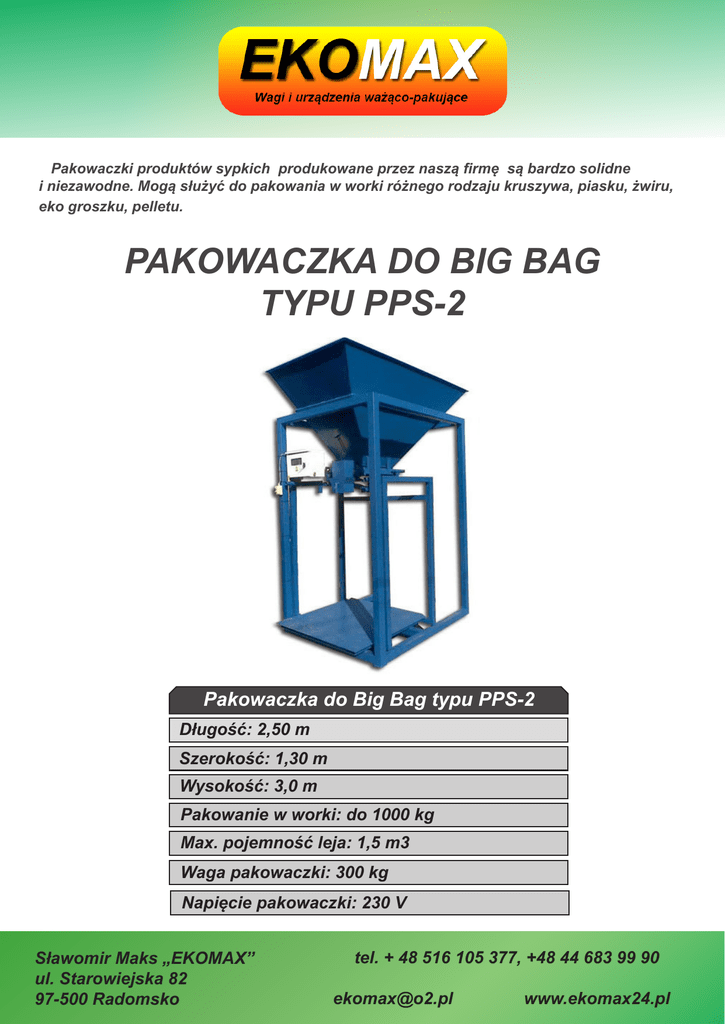 EKOMAX
Wagi i urządzenia ważąco-pakujące

Pakowaczki produktów sypkich produkowane przez naszą firmę są bardzo solidne i niezawodne. Mogą służyć do pakowania w worki różnego rodzaju kruszywa, piasku, żwiru, eko groszku, pelletu.

PAKOWACZKA DO BIG BAG
TYPU PPS-2

Pakowaczka do Big Bag typu PPS-2
Długość: 2,50 m
Szerokość: 1,30 m
Wysokość: 3,0 m
Pakowanie w worki: do 1000 kg
Max. pojemność leja: 1,5 m3
Waga pakowaczki: 300 kg
Napięcie pakowaczki: 230 V

Sławomir Maks „EKOMAX”
ul. Starowiejska 82
97-500 Radomsko

tel. + 48 516 105 377, +48 44 683 99 90
ekomax@o2.pl
www.ekomax24.pl